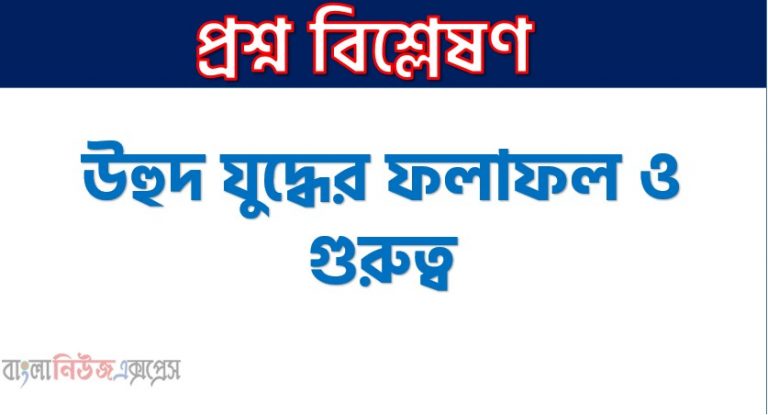 প্রশ্ন বিশ্লেষণ

উহুদ যুদ্ধের ফলাফল ও গুরুত্ব

বাংলানিউজএক্সপ্রেস